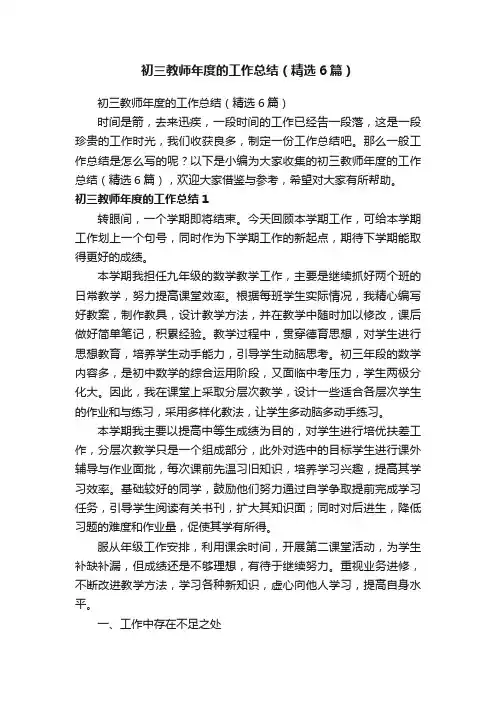 初三教师年度的工作总结（精选6篇）

初三教师年度的工作总结（精选6篇）

时间是箭，去来迅疾，一段时间的工作已经告一段落，这是一段珍贵的工作时光，我们收获良多，制定一份工作总结吧。那么一般工作总结是怎么写的呢？以下是小编为大家收集的初三教师年度的工作总结（精选6篇），欢迎大家借鉴与参考，希望对大家有所帮助。

初三教师年度的工作总结1

转眼间，一个学期即将结束。今天回顾本学期工作，可给本学期工作划上一个句号，同时作为下学期工作的新起点，期待下学期能取得更好的成绩。

本学期我担任九年级的数学教学工作，主要是继续抓好两个班的日常教学，努力提高课堂效率。根据每班学生实际情况，我精心编写好教案，制作教具，设计教学方法，并在教学中随时加以修改，课后做好简单笔记，积累经验。教学过程中，贯穿德育思想，对学生进行思想教育，培养学生动手能力，引导学生动脑思考。初三年段的数学内容多，是初中数学的综合运用阶段，又面临中考压力，学生两极分化大。因此，我在课堂上采取分层次教学，设计一些适合各层次学生的作业和与练习，采用多样化教法，让学生多动脑多动手练习。

本学期我主要以提高中等生成绩为目的，对学生进行培优扶差工作，分层次教学只是一个组成部分，此外对选中的目标学生进行课外辅导与作业面批，每次课前先温习旧知识，培养学习兴趣，提高其学习效率。基础较好的同学，鼓励他们努力通过自学争取提前完成学习任务，引导学生阅读有关书刊，扩大其知识面；同时对后进生，降低习题的难度和作业量，促使其学有所得。

服从年级工作安排，利用课余时间，开展第二课堂活动，为学生补缺补漏，但成绩还是不够理想，有待于继续努力。重视业务进修，不断改进教学方法，学习各种新知识，虚心向他人学习，提高自身水平。

一、工作中存在不足之处